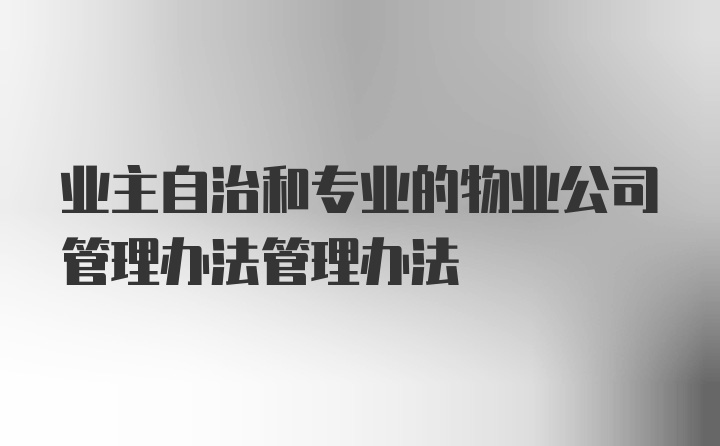 业主自治和专业的物业公司管理办法管理办法